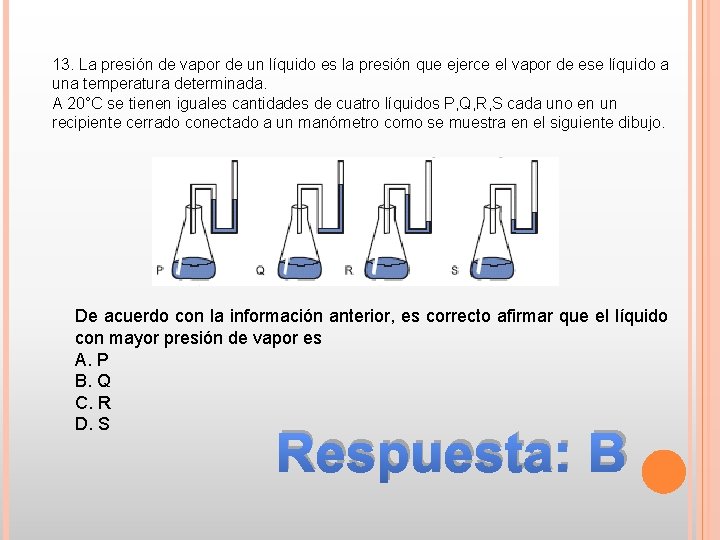 13. La presión de vapor de un líquido es la presión que ejerce el vapor de ese líquido a una temperatura determinada.
A 20°C se tienen iguales cantidades de cuatro líquidos P,Q,R,S cada uno en un recipiente cerrado conectado a un manómetro como se muestra en el siguiente dibujo.

P Q R S

De acuerdo con la información anterior, es correcto afirmar que el líquido con mayor presión de vapor es
A. P
B. Q
C. R
D. S

Respuesta: B